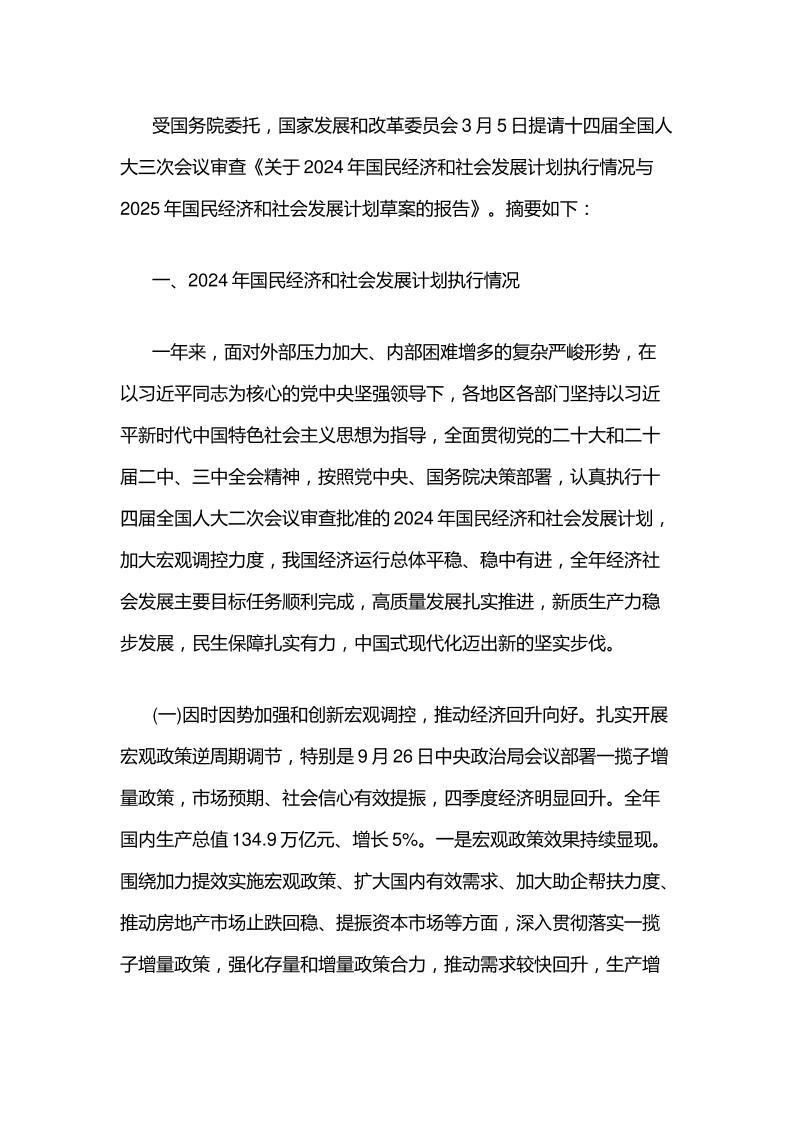 受国务院委托，国家发展和改革委员会3月5日提请十四届全国人大三次会议审查《关于2024年国民经济和社会发展计划执行情况与2025年国民经济和社会发展计划草案的报告》。摘要如下：

一、2024年国民经济和社会发展计划执行情况

一年来，面对外部压力加大、内部困难增多的复杂严峻形势，在以习近平同志为核心的党中央坚强领导下，各地区各部门坚持以习近平新时代中国特色社会主义思想为指导，全面贯彻党的二十大和二十届二中、三中全会精神，按照党中央、国务院决策部署，认真执行十四届全国人大二次会议审查批准的2024年国民经济和社会发展计划，加大宏观调控力度，我国经济运行总体平稳、稳中有进，全年经济社会发展主要目标任务顺利完成，高质量发展扎实推进，新质生产力稳步发展，民生保障扎实有力，中国式现代化迈出新的坚实步伐。

(一)因时因势加强和创新宏观调控，推动经济回升向好。扎实开展宏观政策逆周期调节，特别是9月26日中央政治局会议部署一揽子增量政策，市场预期、社会信心有效提振，四季度经济明显回升。全年国内生产总值134.9万亿元、增长5%。一是宏观政策效果持续显现。围绕加力提效实施宏观政策、扩大国内有效需求、加大助企帮扶力度、推动房地产市场止跌回稳、提振资本市场等方面，深入贯彻落实一揽子增量政策，强化存量和增量政策合力，推动需求较快回升，生产增